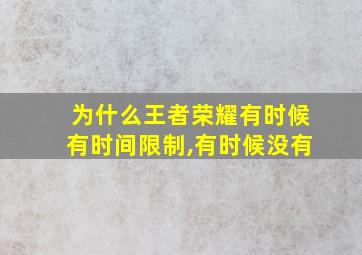 为什么王者荣耀有时候有时间限制,有时候没有